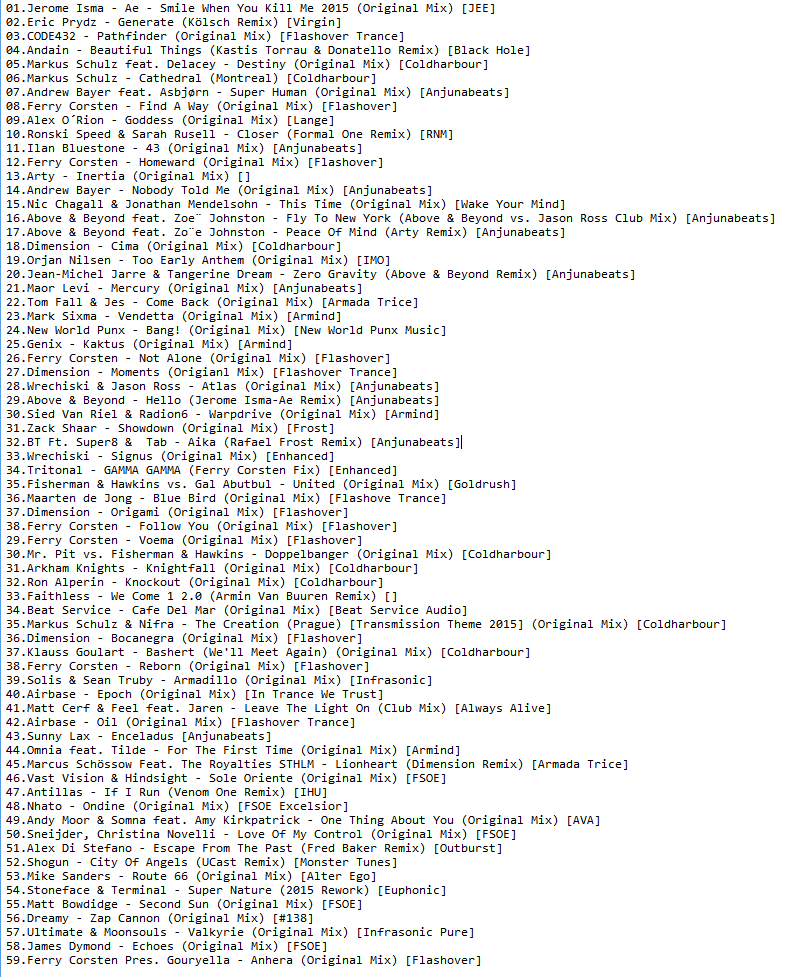 01.Jerome Isma - Ae - Smile When You Kill Me 2015 (Original Mix) [JEE]
02.Eric Prydz - Generate (Kölsch Remix) [Virgin]
03.CODE432 - Pathfinder (Original Mix) [Flashover Trance]
04.Andain - Beautiful Things (Kastis Torrau & Donatello Remix) [Black Hole]
05.Markus Schulz feat. Delacey - Destiny (Original Mix) [Coldharbour]
06.Markus Schulz - Cathedral (Montreal) [Coldharbour]
07.Andrew Bayer feat. Asbjørn - Super Human (Original Mix) [Anjunabeats]
08.Ferry Corsten - Find A Way (Original Mix) [Flashover]
09.Alex O´Rion - Goddess (Original Mix) [Lange]
10.Ronski Speed & Sarah Rusell - Closer (Formal One Remix) [RNM]
11.Ilan Bluestone - 43 (Original Mix) [Anjunabeats]
12.Ferry Corsten - Homeward (Original Mix) [Flashover]
13.Arty - Inertia (Original Mix) []
14.Andrew Bayer - Nobody Told Me (Original Mix) [Anjunabeats]
15.Nic Chagall & Jonathan Mendelsohn - This Time (Original Mix) [Wake Your Mind]
16.Above & Beyond feat. Zoe¨ Johnston - Fly To New York (Above & Beyond vs. Jason Ross Club Mix) [Anjunabeats]
17.Above & Beyond feat. Zo¨e Johnston - Peace Of Mind (Arty Remix) [Anjunabeats]
18.Dimension - Cima (Original Mix) [Coldharbour]
19.Orjan Nilsen - Too Early Anthem (Original Mix) [IMO]
20.Jean-Michel Jarre & Tangerine Dream - Zero Gravity (Above & Beyond Remix) [Anjunabeats]
21.Maor Levi - Mercury (Original Mix) [Anjunabeats]
22.Tom Fall & Jes - Come Back (Original Mix) [Armada Trice]
23.Mark Sixma - Vendetta (Original Mix) [Armind]
24.New World Punx - Bang! (Original Mix) [New World Punx Music]
25.Genix - Kaktus (Original Mix) [Armind]
26.Ferry Corsten - Not Alone (Original Mix) [Flashover]
27.Dimension - Moments (Origianl Mix) [Flashover Trance]
28.Wrechiski & Jason Ross - Atlas (Original Mix) [Anjunabeats]
29.Above & Beyond - Hello (Jerome Isma-Ae Remix) [Anjunabeats]
30.Sied Van Riel & Radion6 - Warpdrive (Original Mix) [Armind]
31.Zack Shaar - Showdown (Original Mix) [Frost]
32.BT Ft. Super8 & Tab - Aika (Rafael Frost Remix) [Anjunabeats]
33.Wrechiski - Signus (Original Mix) [Enhanced]
34.Tritonal - GAMMA GAMMA (Ferry Corsten Fix) [Enhanced]
35.Fisherman & Hawkins vs. Gal Abutbul - United (Original Mix) [Goldrush]
36.Maarten de Jong - Blue Bird (Original Mix) [Flashove Trance]
37.Dimension - Origami (Original Mix) [Flashover]
38.Ferry Corsten - Follow You (Original Mix) [Flashover]
29.Ferry Corsten - Voema (Original Mix) [Flashover]
30.Mr. Pit vs. Fisherman & Hawkins - Doppelbanger (Original Mix) [Coldharbour]
31.Arkham Knights - Knightfall (Original Mix) [Coldharbour]
32.Ron Alperin - Knockout (Original Mix) [Coldharbour]
33.Faithless - We Come 1 2.0 (Armin Van Buuren Remix) []
34.Beat Service - Cafe Del Mar (Original Mix) [Beat Service Audio]
35.Markus Schulz & Nifra - The Creation (Prague) [Transmission Theme 2015] (Original Mix) [Coldharbour]
36.Dimension - Bocanegra (Original Mix) [Flashover]
37.Klauss Goulart - Bashert (We'll Meet Again) (Original Mix) [Coldharbour]
38.Ferry Corsten - Reborn (Original Mix) [Flashover]
39.Solis & Sean Truby - Armadillo (Original Mix) [Infrasonic]
40.Airbase - Epoch (Original Mix) [In Trance We Trust]
41.Matt Cerf & Feel feat. Jaren - Leave The Light On (Club Mix) [Always Alive]
42.Airbase - Oil (Original Mix) [Flashover Trance]
43.Sunny Lax - Enceladus [Anjunabeats]
44.Omnia feat. Tilde - For The First Time (Original Mix) [Armind]
45.Marcus Schössow Feat. The Royalties STHLM - Lionheart (Dimension Remix) [Armada Trice]
46.Vast Vision & Hindsight - Sole Oriente (Original Mix) [FSOE]
47.Antillas - If I Run (Venom One Remix) [IHU]
48.Nhato - Ondine (Original Mix) [FSOE Excelsior]
49.Andy Moor & Somna feat. Amy Kirkpatrick - One Thing About You (Original Mix) [AVA]
50.Sneijder, Christina Novelli - Love Of My Control (Original Mix) [FSOE]
51.Alex Di Stefano - Escape From The Past (Fred Baker Remix) [Outburst]
52.Shogun - City Of Angels (UCast Remix) [Monster Tunes]
53.Mike Sanders - Route 66 (Original Mix) [Alter Ego]
54.Stoneface & Terminal - Super Nature (2015 Rework) [Euphonic]
55.Matt Bowdidge - Second Sun (Original Mix) [FSOE]
56.Dreamy - Zap Cannon (Original Mix) [#138]
57.Ultimate & Moonsouls - Valkyrie (Original Mix) [Infrasonic Pure]
58.James Dymond - Echoes (Original Mix) [FSOE]
59.Ferry Corsten Pres. Gouryella - Anhera (Original Mix) [Flashover]